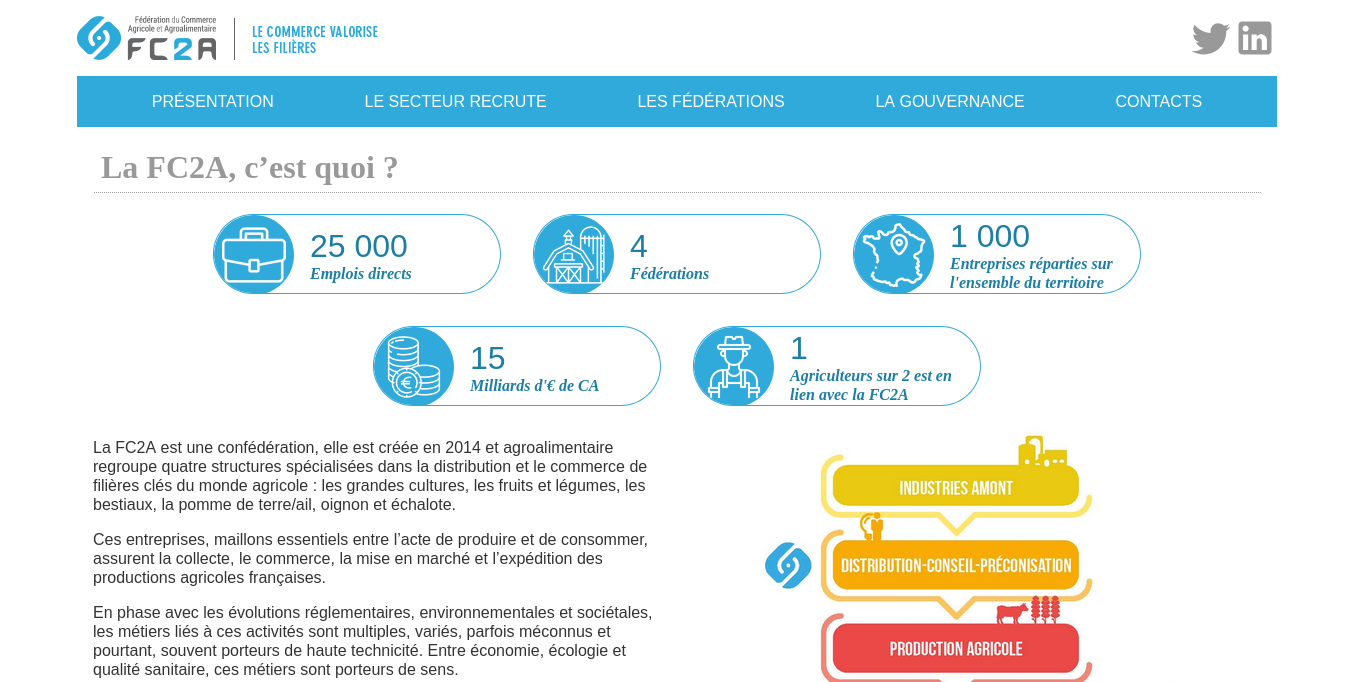 Fédération du Commerce Agricole et Agroalimentaire
FC2A

LE COMMERCE VALORISE LES FILIÈRES

PRÉSENTATION LE SECTEUR RECRUTE LES FÉDÉRATIONS LA GOUVERNANCE CONTACTS

La FC2A, c'est quoi ?

25 000
Emplois directs

4
Fédérations

1 000
Entreprises réparties sur l'ensemble du territoire

15
Milliards d'€ de CA

1
Agriculteurs sur 2 est en lien avec la FC2A

La FC2A est une confédération, elle est créée en 2014 et agroalimentaire regroupe quatre structures spécialisées dans la distribution et le commerce de filières clés du monde agricole : les grandes cultures, les fruits et légumes, les bestiaux, la pomme de terre/ail, oignon et échalote.

Ces entreprises, maillons essentiels entre l'acte de produire et de consommer, assurent la collecte, le commerce, la mise en marché et l'expédition des productions agricoles françaises.

En phase avec les évolutions réglementaires, environnementales et sociétales, les métiers liés à ces activités sont multiples, variés, parfois méconnus et pourtant, souvent porteurs de haute technicité. Entre économie, écologie et qualité sanitaire, ces métiers sont porteurs de sens.

INDUSTRIES AMONT

DISTRIBUTION-CONSEIL-PRÉCONISATION

PRODUCTION AGRICOLE